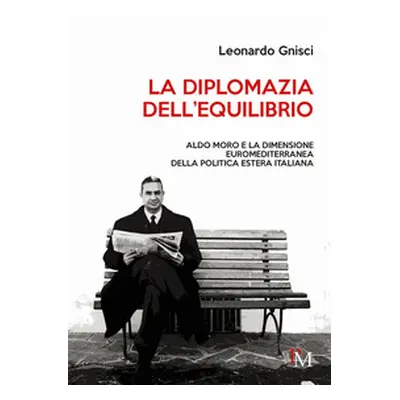 Leonardo Gnisci

LA DIPLOMAZIA DELL'EQUILIBRIO

ALDO MORO E LA DIMENSIONE EUROMEDITERRANEA DELLA POLITICA ESTERA ITALIANA

TM